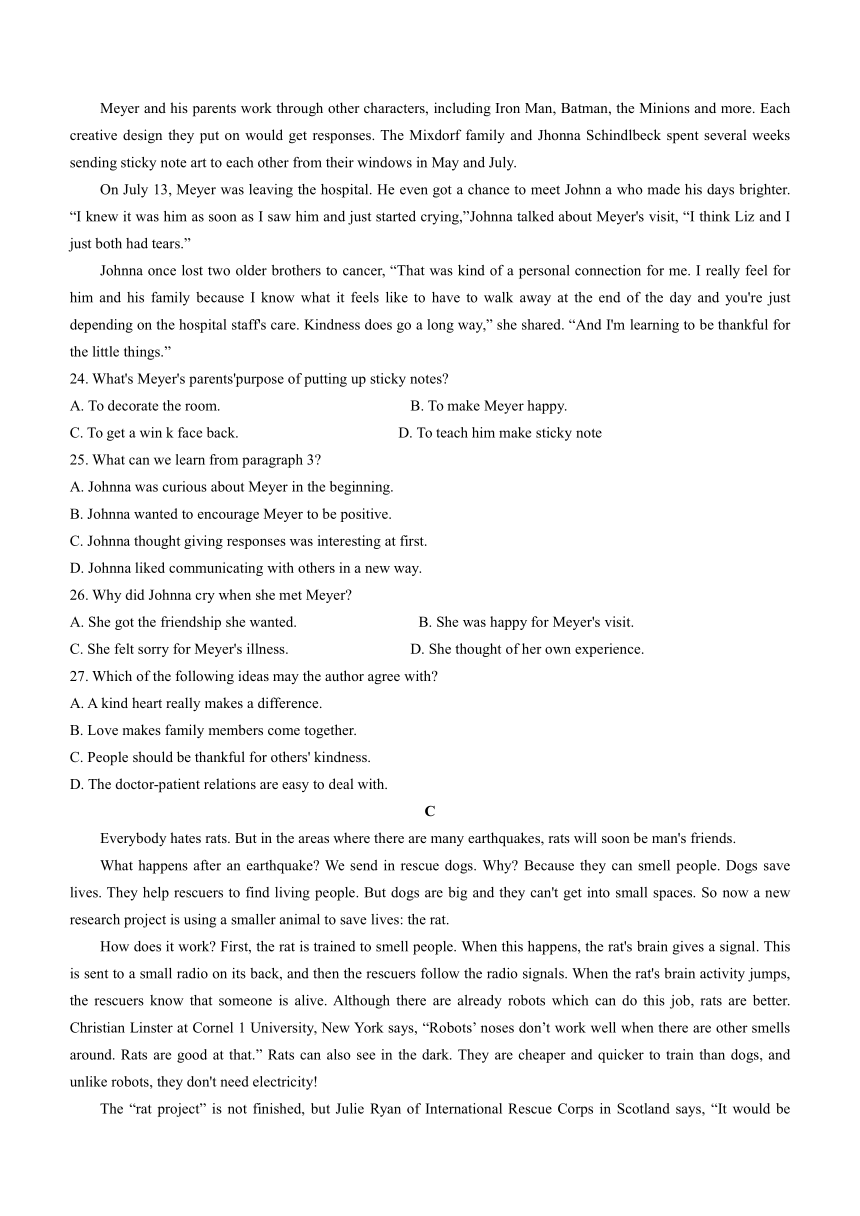 Meyer and his parents work through other characters, including Iron Man, Batman, the Minions and more. Each creative design they put on would get responses. The Mixdorf family and Jhonna Schindlbeck spent several weeks sending sticky note art to each other from their windows in May and July.

On July 13, Meyer was leaving the hospital. He even got a chance to meet Johnn a who made his days brighter. “I knew it was him as soon as I saw him and just started crying,”Johnna talked about Meyer's visit, “I think Liz and I just both had tears.”

Johnna once lost two older brothers to cancer, “That was kind of a personal connection for me. I really feel for him and his family because I know what it feels like to have to walk away at the end of the day and you're just depending on the hospital staff's care. Kindness does go a long way,” she shared. “And I'm learning to be thankful for the little things.”

24. What's Meyer's parents'purpose of putting up sticky notes?

A. To decorate the room.

B. To make Meyer happy.

C. To get a win k face back.

D. To teach him make sticky note

25. What can we learn from paragraph 3?

A. Johnna was curious about Meyer in the beginning.

B. Johnna wanted to encourage Meyer to be positive.

C. Johnna thought giving responses was interesting at first.

D. Johnna liked communicating with others in a new way.

26. Why did Johnna cry when she met Meyer?

A. She got the friendship she wanted.

B. She was happy for Meyer's visit.

C. She felt sorry for Meyer's illness.

D. She thought of her own experience.

27. Which of the following ideas may the author agree with?

A. A kind heart really makes a difference.

B. Love makes family members come together.

C. People should be thankful for others' kindness.

D. The doctor-patient relations are easy to deal with.

C

Everybody hates rats. But in the areas where there are many earthquakes, rats will soon be man's friends.

What happens after an earthquake? We send in rescue dogs. Why? Because they can smell people. Dogs save lives. They help rescuers to find living people. But dogs are big and they can't get into small spaces. So now a new research project is using a smaller animal to save lives: the rat.

How does it work? First, the rat is trained to smell people. When this happens, the rat's brain gives a signal. This is sent to a small radio on its back, and then the rescuers follow the radio signals. When the rat's brain activity jumps, the rescuers know that someone is alive. Although there are already robots which can do this job, rats are better. Christian Linster at Cornel 1 University, New York says, “Robots’ noses don’t work well when there are other smells around. Rats are good at that.” Rats can also see in the dark. They are cheaper and quicker to train than dogs, and unlike robots, they don't need electricity!

The “rat project” is not finished, but Julie Ryan of International Rescue Corps in Scotland says, “It would be